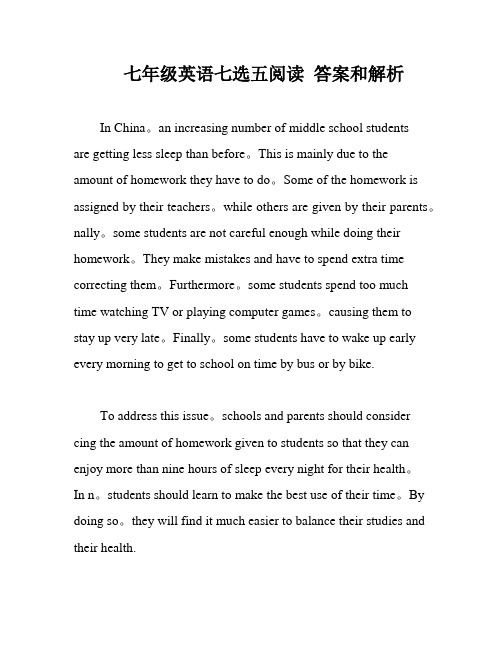 七年级英语七选五阅读 答案和解析

In China。an increasing number of middle school students are getting less sleep than before。This is mainly due to the amount of homework they have to do。Some of the homework is assigned by their teachers。while others are given by their parents。nally。some students are not careful enough while doing their homework。They make mistakes and have to spend extra time correcting them。Furthermore。some students spend too much time watching TV or playing computer games。causing them to stay up very late。Finally。some students have to wake up early every morning to get to school on time by bus or by bike.

To address this issue。schools and parents should consider cing the amount of homework given to students so that they can enjoy more than nine hours of sleep every night for their health。In n。students should learn to make the best use of their time。By doing so。they will find it much easier to balance their studies and their health.